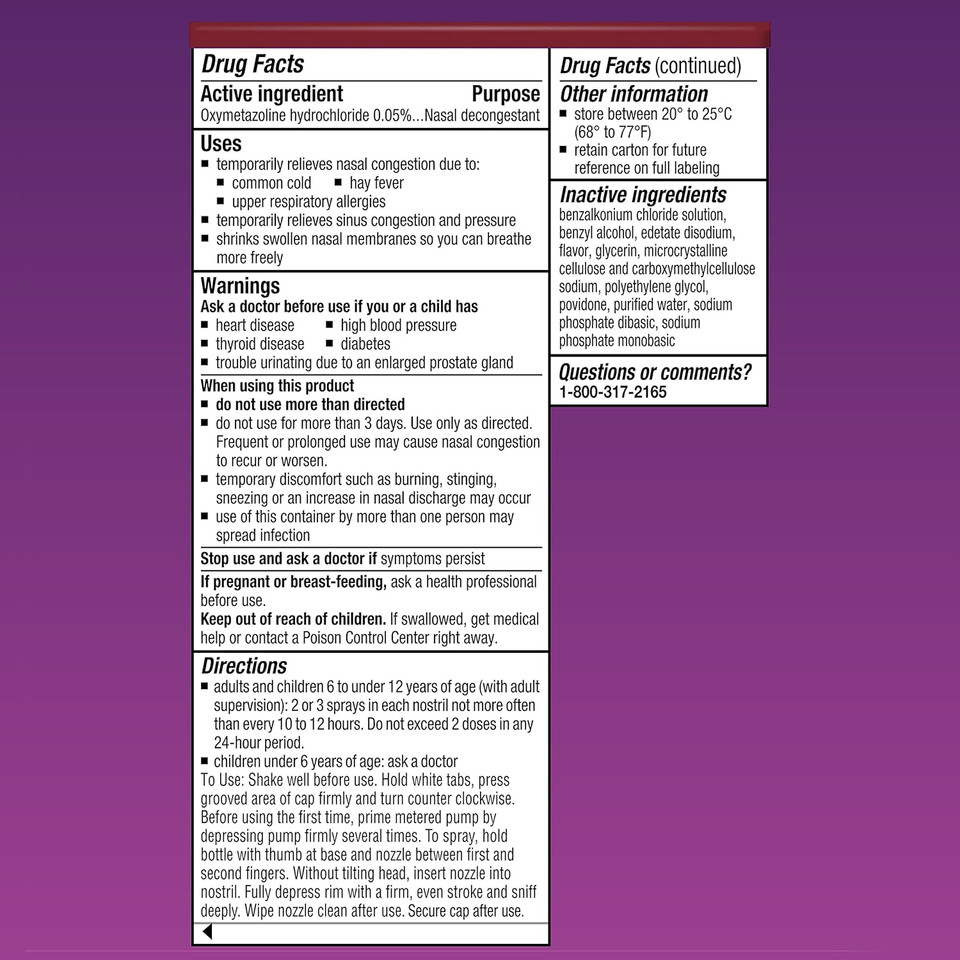 Drug Facts

Active ingredient Purpose
Oxymetazoline hydrochloride 0.05%...Nasal decongestant

Uses
■ temporarily relieves nasal congestion due to:
■ common cold ■ hay fever
■ upper respiratory allergies
■ temporarily relieves sinus congestion and pressure
■ shrinks swollen nasal membranes so you can breathe more freely

Warnings
Ask a doctor before use if you or a child has
■ heart disease ■ high blood pressure
■ thyroid disease ■ diabetes
■ trouble urinating due to an enlarged prostate gland

When using this product
■ do not use more than directed
■ do not use for more than 3 days. Use only as directed. Frequent or prolonged use may cause nasal congestion to recur or worsen.
■ temporary discomfort such as burning, stinging, sneezing or an increase in nasal discharge may occur
■ use of this container by more than one person may spread infection

Stop use and ask a doctor if symptoms persist

If pregnant or breast-feeding, ask a health professional before use.
Keep out of reach of children. If swallowed, get medical help or contact a Poison Control Center right away.

Directions
■ adults and children 6 to under 12 years of age (with adult supervision): 2 or 3 sprays in each nostril not more often than every 10 to 12 hours. Do not exceed 2 doses in any 24-hour period.
■ children under 6 years of age: ask a doctor
To Use: Shake well before use. Hold white tabs, press grooved area of cap firmly and turn counter clockwise. Before using the first time, prime metered pump by depressing pump firmly several times. To spray, hold bottle with thumb at base and nozzle between first and second fingers. Without tilting head, insert nozzle into nostril. Fully depress rim with a firm, even stroke and sniff deeply. Wipe nozzle clean after use. Secure cap after use.

Drug Facts (continued)

Other information
■ store between 20° to 25°C (68° to 77°F)
■ retain carton for future reference on full labeling

Inactive ingredients
benzalkonium chloride solution, benzyl alcohol, edetate disodium, flavor, glycerin, microcrystalline cellulose and carboxymethylcellulose sodium, polyethylene glycol, povidone, purified water, sodium phosphate dibasic, sodium phosphate monobasic

Questions or comments?
1-800-317-2165